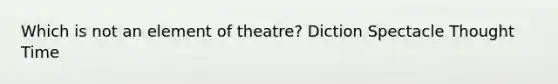 Which is not an element of theatre? Diction Spectacle Thought Time